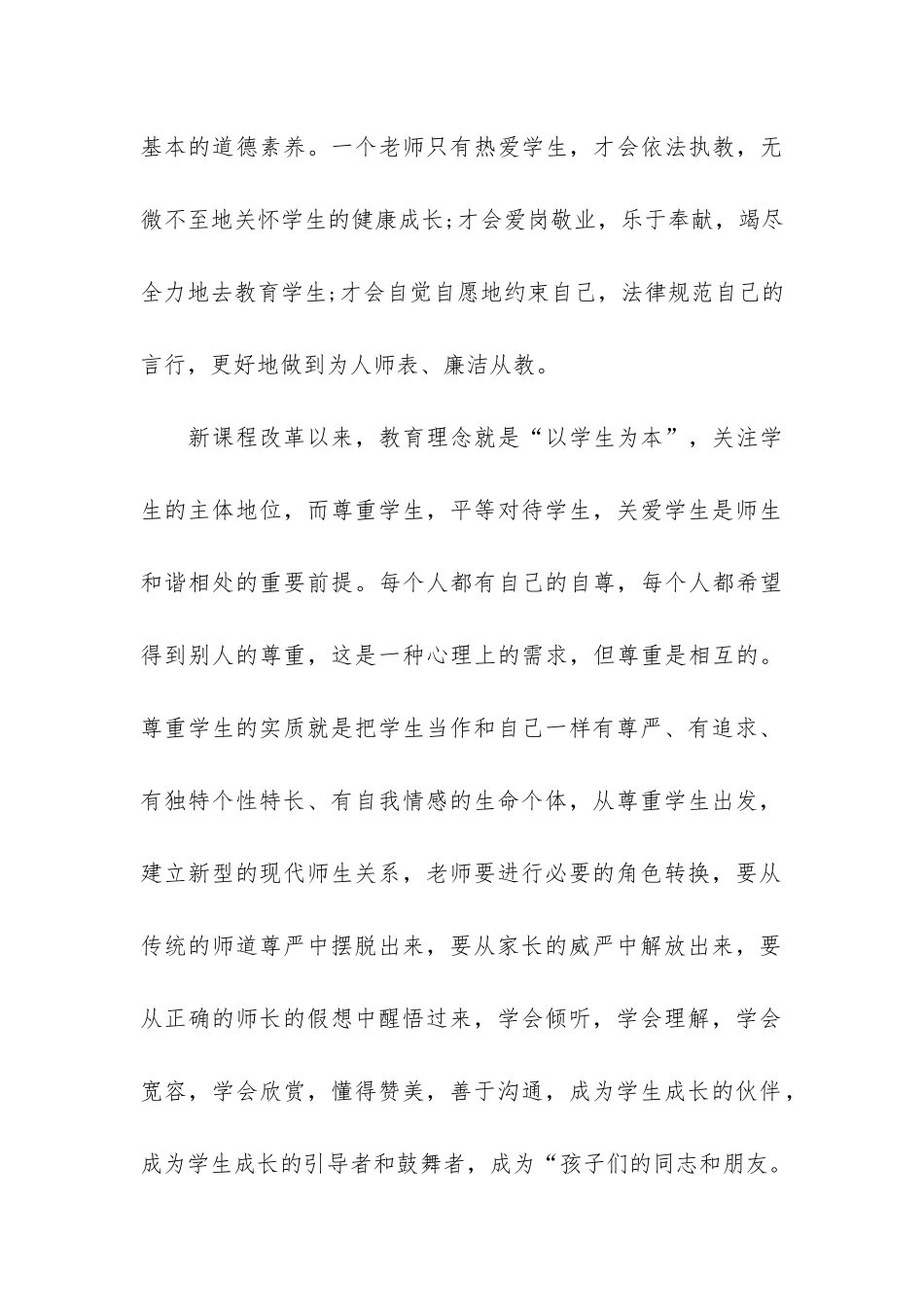 基本的道德素养。一个老师只有热爱学生，才会依法执教，无微不至地关怀学生的健康成长;才会爱岗敬业，乐于奉献，竭尽全力地去教育学生;才会自觉自愿地约束自己，法律规范自己的言行，更好地做到为人师表、廉洁从教。

新课程改革以来，教育理念就是“以学生为本”，关注学生的主体地位，而尊重学生，平等对待学生，关爱学生是师生和谐相处的重要前提。每个人都有自己的自尊，每个人都希望得到别人的尊重，这是一种心理上的需求，但尊重是相互的。尊重学生的实质就是把学生当作和自己一样有尊严、有追求、有独特个性特长、有自我情感的生命个体，从尊重学生出发，建立新型的现代师生关系，老师要进行必要的角色转换，要从传统的师道尊严中摆脱出来，要从家长的威严中解放出来，要从正确的师长的假想中醒悟过来，学会倾听，学会理解，学会宽容，学会欣赏，懂得赞美，善于沟通，成为学生成长的伙伴，成为学生成长的引导者和鼓舞者，成为“孩子们的同志和朋友。